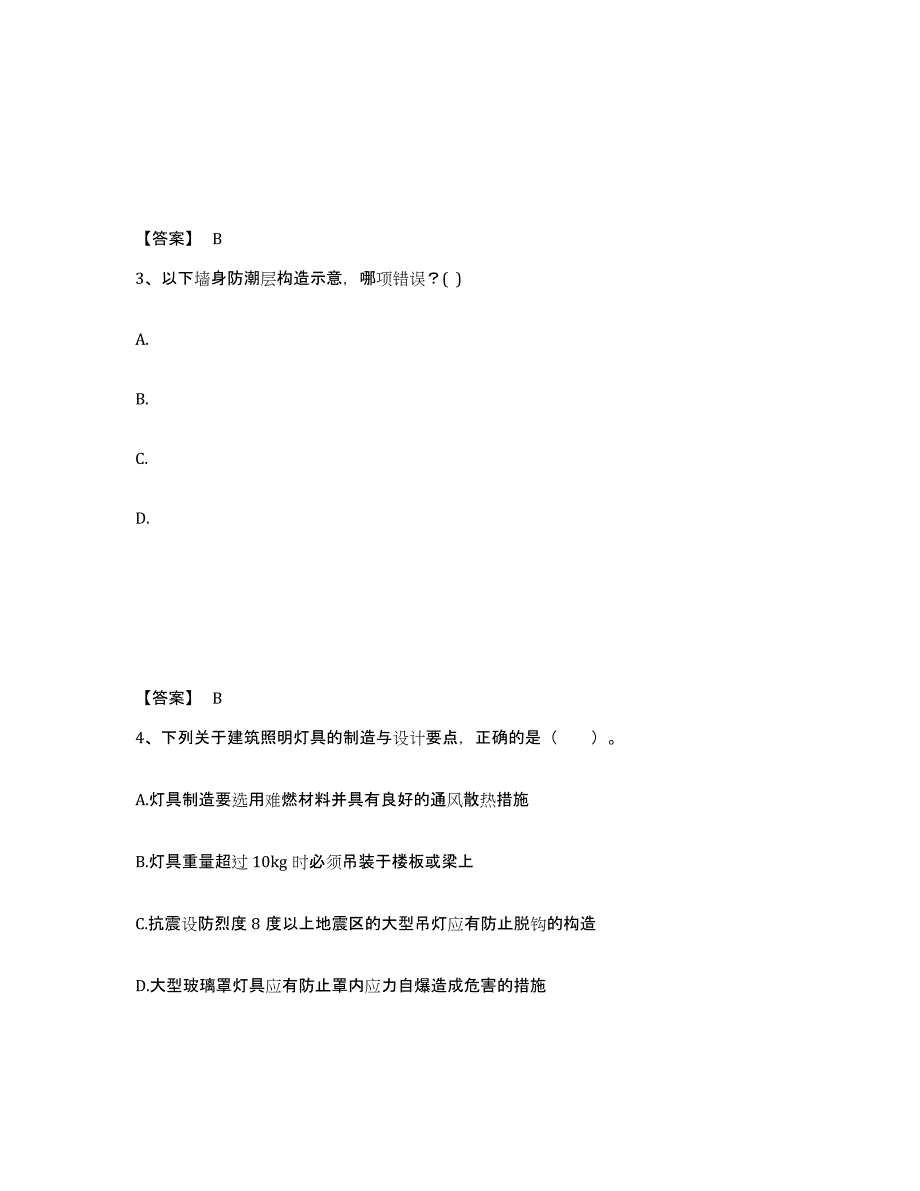 【答案】 B

3、以下墙身防潮层构造示意，哪项错误？( )

A.

B.

C.

D.

【答案】 B

4、下列关于建筑照明灯具的制造与设计要点，正确的是（　　）。

A.灯具制造要选用难燃材料并具有良好的通风散热措施

B.灯具重量超过 10kg 时必须吊装于楼板或梁上

C.抗震设防烈度 8 度以上地震区的大型吊灯应有防止脱钩的构造

D.大型玻璃罩灯具应有防止罩内应力自爆造成危害的措施